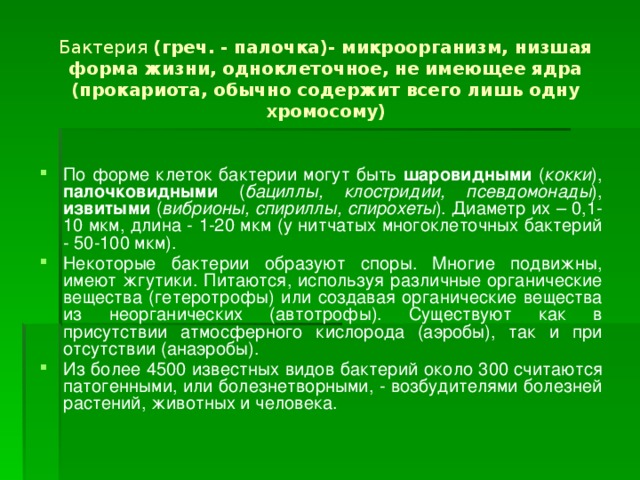 Бактерия (греч. - палочка)- микроорганизм, низшая форма жизни, одноклеточное, не имеющее ядра (прокариота, обычно содержит всего лишь одну хромосому)

По форме клеток бактерии могут быть шаровидными (кокки), палочковидными (бациллы, клостридии, псевдомонады), извитыми (вибрионы, спириллы, спирохеты). Диаметр их – 0,1-10 мкм, длина - 1-20 мкм (у нитчатых многоклеточных бактерий - 50-100 мкм).

Некоторые бактерии образуют споры. Многие подвижны, имеют жгутики. Питаются, используя различные органические вещества (гетеротрофы) или создавая органические вещества из неорганических (автотрофы). Существуют как в присутствии атмосферного кислорода (аэробы), так и при отсутствии (анаэробы).

Из более 4500 известных видов бактерий около 300 считаются патогенными, или болезнетворными, - возбудителями болезней растений, животных и человека.